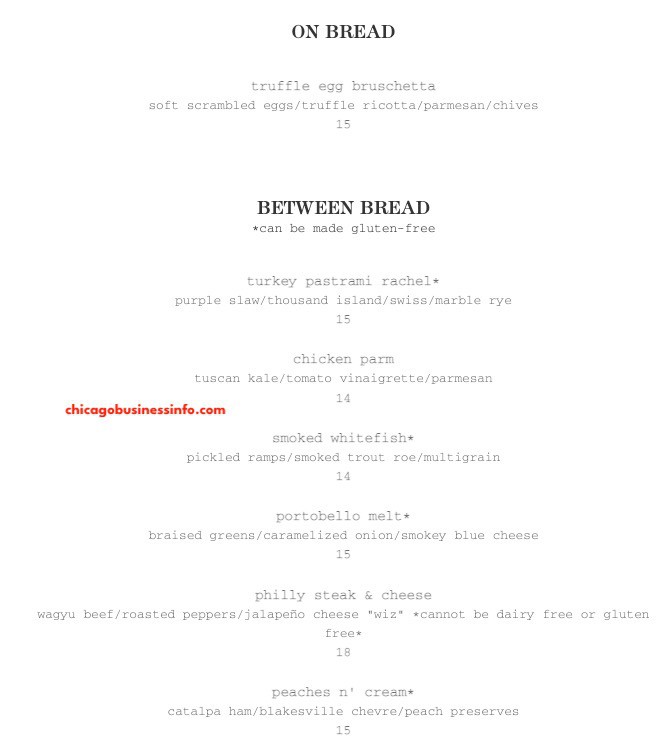 ON BREAD

truffle egg bruschetta
soft scrambled eggs/truffle ricotta/parmesan/chives
15

BETWEEN BREAD
*can be made gluten-free

turkey pastrami rachel*
purple slaw/thousand island/swiss/marble rye
15

chicken parm
tuscan kale/tomato vinaigrette/parmesan
14

chicagobusinessinfo.com

smoked whitefish*
pickled ramps/smoked trout roe/multigrain
14

portobello melt*
braised greens/caramelized onion/smokey blue cheese
15

philly steak & cheese
wagyu beef/roasted peppers/jalapeño cheese "wiz" *cannot be dairy free or gluten free*
18

peaches n' cream*
catalpa ham/blakesville chevre/peach preserves
15